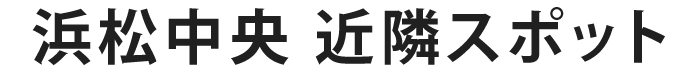 浜松中央 近隣スポット